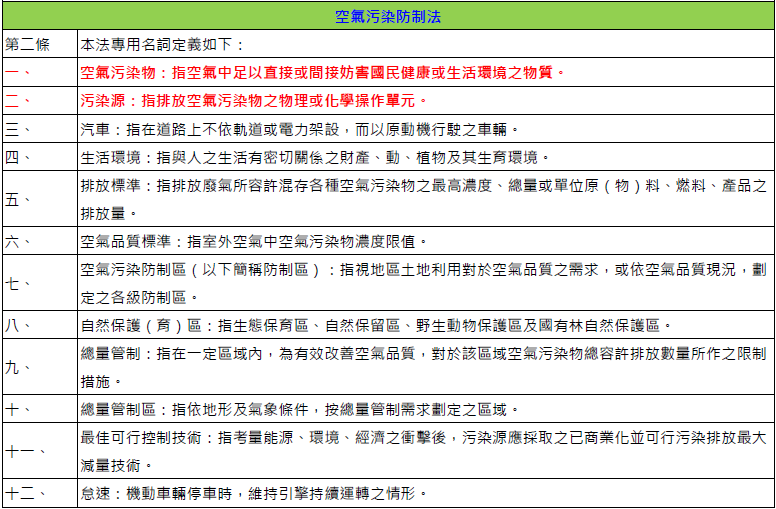 | 空氣污染防制法 | |
|---|---|
| 第二條 | 本法專用名詞定義如下： |
| 一、 | 空氣污染物：指空氣中足以直接或間接妨害國民健康或生活環境之物質。 |
| 二、 | 污染源：指排放空氣污染物之物理或化學操作單元。 |
| 三、 | 汽車：指在道路上不依軌道或電力架設，而以原動機行駛之車輛。 |
| 四、 | 生活環境：指與人之生活有密切關係之財產、動、植物及其生育環境。 |
| 五、 | 排放標準：指排放廢氣所容許混存各種空氣污染物之最高濃度、總量或單位原（物）料、燃料、產品之排放量。 |
| 六、 | 空氣品質標準：指室外空氣中空氣污染物濃度限值。 |
| 七、 | 空氣污染防制區（以下簡稱防制區）：指視地區土地利用對於空氣品質之需求，或依空氣品質現況，劃定之各級防制區。 |
| 八、 | 自然保護（育）區：指生態保育區、自然保留區、野生動物保護區及國有林自然保護區。 |
| 九、 | 總量管制：指在一定區域內，為有效改善空氣品質，對於該區域空氣污染物總容許排放數量所作之限制措施。 |
| 十、 | 總量管制區：指依地形及氣象條件，按總量管制需求劃定之區域。 |
| 十一、 | 最佳可行控制技術：指考量能源、環境、經濟之衝擊後，污染源應採取之已商業化並可行污染排放最大減量技術。 |
| 十二、 | 怠速：機動車輛停車時，維持引擎持續運轉之情形。 |